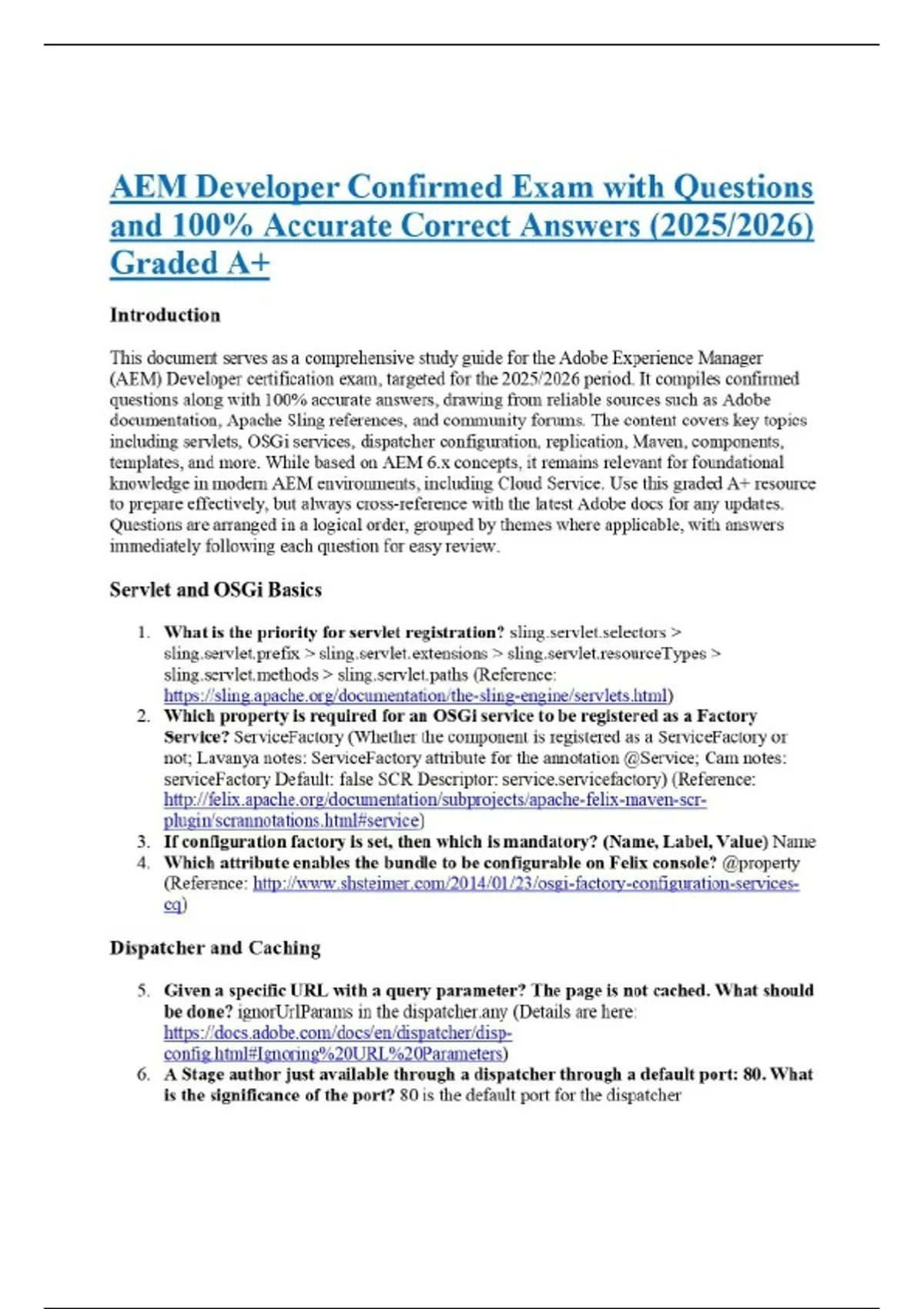 AEM Developer Confirmed Exam with Questions and 100% Accurate Correct Answers (2025/2026) Graded A+

Introduction

This document serves as a comprehensive study guide for the Adobe Experience Manager (AEM) Developer certification exam, targeted for the 2025/2026 period. It compiles confirmed questions along with 100% accurate answers, drawing from reliable sources such as Adobe documentation, Apache Sling references, and community forums. The content covers key topics including servlets, OSGi services, dispatcher configuration, replication, Maven, components, templates, and more. While based on AEM 6.x concepts, it remains relevant for foundational knowledge in modern AEM environments, including Cloud Service. Use this graded A+ resource to prepare effectively, but always cross-reference with the latest Adobe docs for any updates. Questions are arranged in a logical order, grouped by themes where applicable, with answers immediately following each question for easy review.

Servlet and OSGi Basics

1. What is the priority for servlet registration? sling.servlet.selectors > sling.servlet.prefix > sling.servlet.extensions > sling.servlet.resourceTypes > sling.servlet.methods > sling.servlet.paths (Reference: https://sling.apache.org/documentation/the-sling-engine/servlets.html)
2. Which property is required for an OSGi service to be registered as a Factory Service? ServiceFactory (Whether the component is registered as a ServiceFactory or not; Lavanya notes: ServiceFactory attribute for the annotation @Service; Cam notes: serviceFactory Default: false SCR Descriptor: service.servicefactory) (Reference: http://felix.apache.org/documentation/subprojects/apache-felix-maven-scr-plugin/scrannotations.html#service)
3. If configuration factory is set, then which is mandatory? (Name, Label, Value) Name
4. Which attribute enables the bundle to be configurable on Felix console? @property (Reference: http://www.shsteimer.com/2014/01/23/osgi-factory-configuration-services-cq)

Dispatcher and Caching

5. Given a specific URL with a query parameter? The page is not cached. What should be done? ignorUrlParams in the dispatcher.any (Details are here: https://docs.adobe.com/docs/en/dispatcher/disp-config.html#Ignoring%20URL%20Parameters)
6. A Stage author just available through a dispatcher through a default port: 80. What is the significance of the port? 80 is the default port for the dispatcher